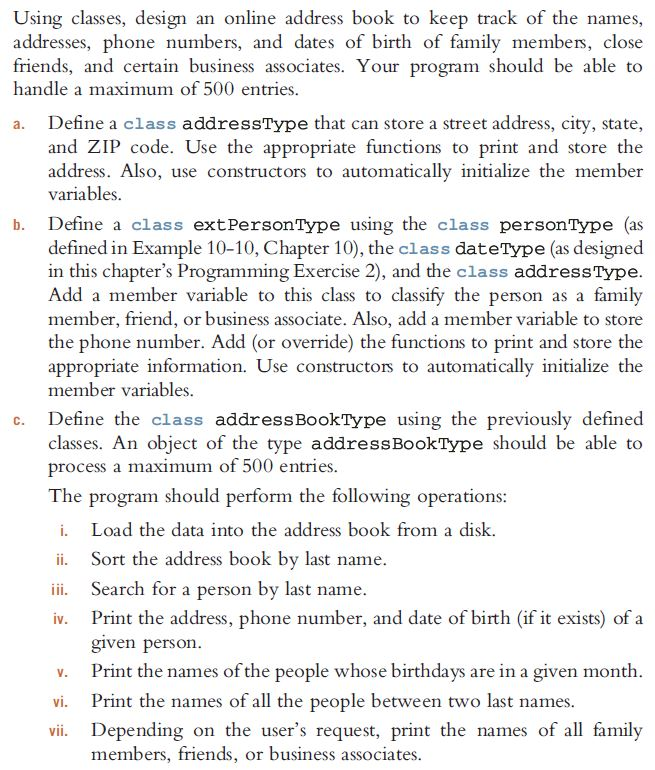 Using classes, design an online address book to keep track of the names, addresses, phone numbers, and dates of birth of family members, close friends, and certain business associates. Your program should be able to handle a maximum of 500 entries.

a. Define a class addressType that can store a street address, city, state, and ZIP code. Use the appropriate functions to print and store the address. Also, use constructors to automatically initialize the member variables.

b. Define a class extPersonType using the class personType (as defined in Example 10-10, Chapter 10), the class dateType (as designed in this chapter's Programming Exercise 2), and the class addressType. Add a member variable to this class to classify the person as a family member, friend, or business associate. Also, add a member variable to store the phone number. Add (or override) the functions to print and store the appropriate information. Use constructors to automatically initialize the member variables.

c. Define the class addressBookType using the previously defined classes. An object of the type addressBookType should be able to process a maximum of 500 entries.

The program should perform the following operations:

i. Load the data into the address book from a disk.

ii. Sort the address book by last name.

iii. Search for a person by last name.

iv. Print the address, phone number, and date of birth (if it exists) of a given person.

v. Print the names of the people whose birthdays are in a given month.

vi. Print the names of all the people between two last names.

vii. Depending on the user's request, print the names of all family members, friends, or business associates.